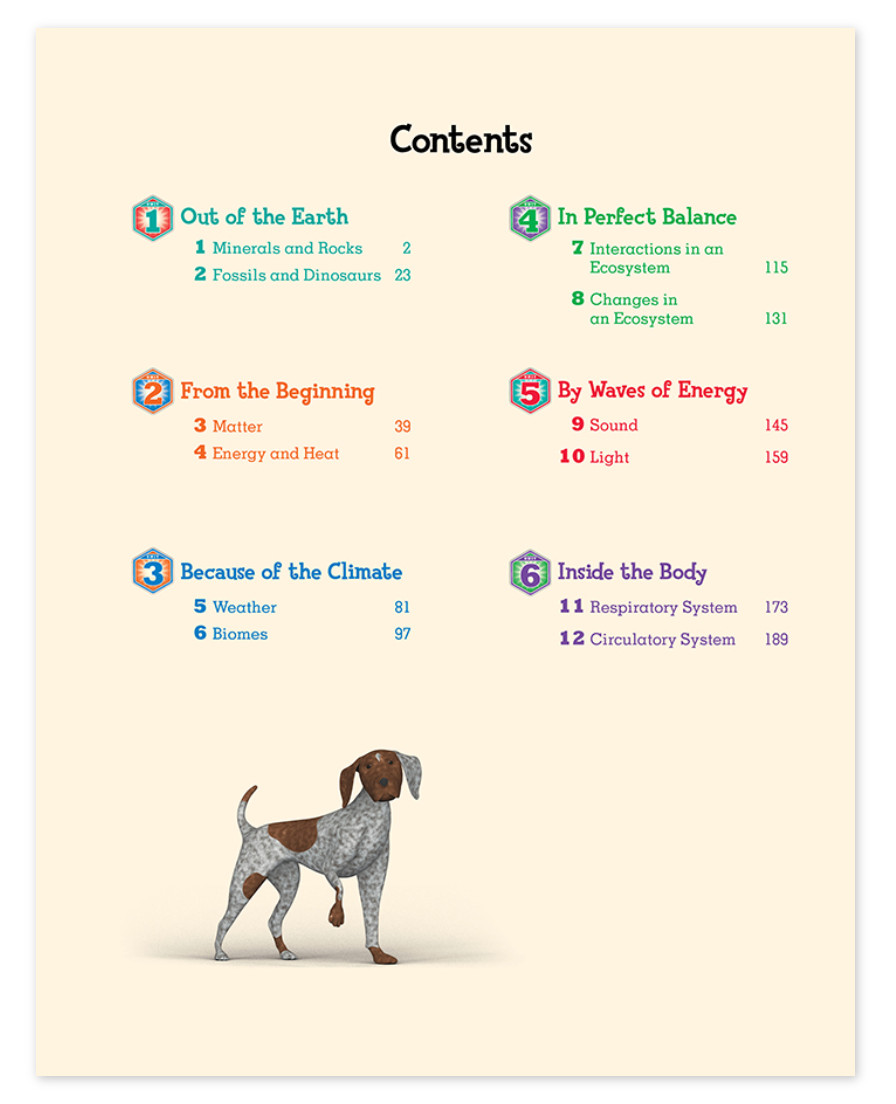 Contents

1 Out of the Earth
1 Minerals and Rocks 2
2 Fossils and Dinosaurs 23

2 From the Beginning
3 Matter 39
4 Energy and Heat 61

3 Because of the Climate
5 Weather 81
6 Biomes 97

4 In Perfect Balance
7 Interactions in an Ecosystem 115
8 Changes in an Ecosystem 131

5 By Waves of Energy
9 Sound 145
10 Light 159

6 Inside the Body
11 Respiratory System 173
12 Circulatory System 189